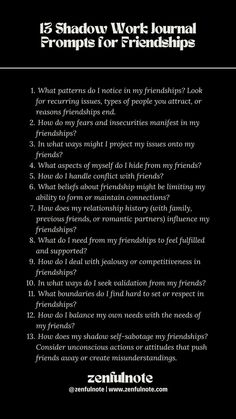 13 Shadow Work Journal Prompts for Friendships

1. What patterns do I notice in my friendships? Look for recurring issues, types of people you attract, or reasons friendships end.
2. How do my fears and insecurities manifest in my friendships?
3. In what ways might I project my issues onto my friends?
4. What aspects of myself do I hide from my friends?
5. How do I handle conflict with friends?
6. What beliefs about friendship might be limiting my ability to form or maintain connections?
7. How does my relationship history (with family, previous friends, or romantic partners) influence my friendships?
8. What do I need from my friendships to feel fulfilled and supported?
9. How do I deal with jealousy or competitiveness in friendships?
10. In what ways do I seek validation from my friends?
11. What boundaries do I find hard to set or respect in friendships?
12. How do I balance my own needs with the needs of my friends?
13. How does my shadow self-sabotage my friendships? Consider unconscious actions or attitudes that push friends away or create misunderstandings.

zenfulnote
@zenfulnote | www.zenfulnote.com